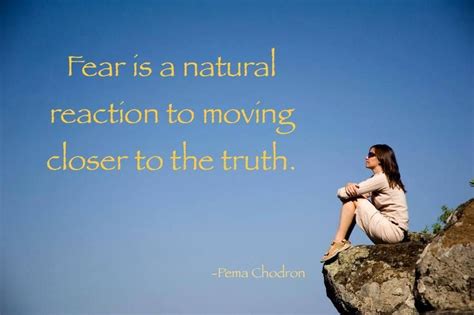 Fear is a natural reaction to moving closer to the truth.

-Pema Chodron